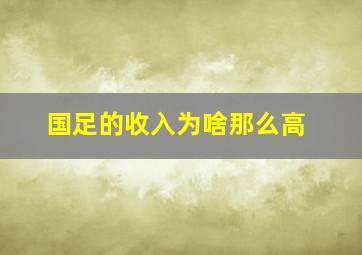 国足的收入为啥那么高